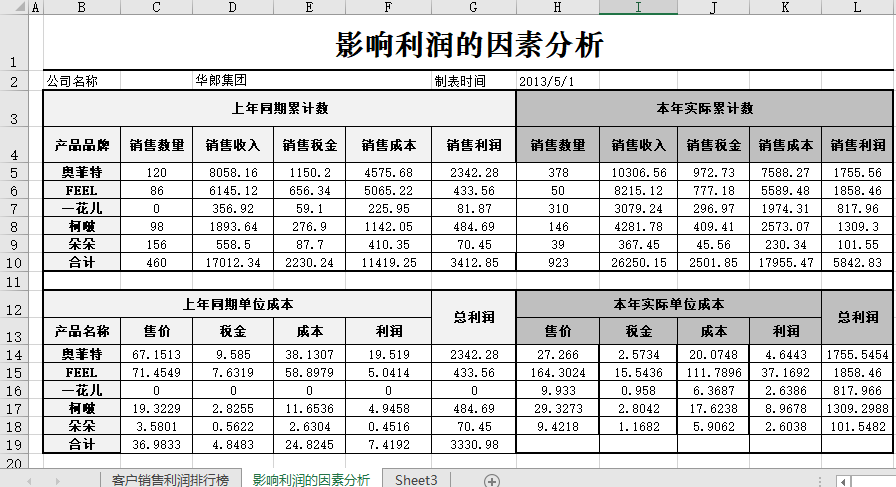 | | A | B | C | D | E | F | G | H | I | J | K | L |
|---|---|---|---|---|---|---|---|---|---|---|---|---|
| 1 | | 影响利润的因素分析 | | | | | | | | | | |
| 2 | | 公司名称 | | 华郎集团 | | | 制表时间 | 2013/5/1 | | | | |
| 3 | | 上年同期累计数 | | | | | | 本年实际累计数 | | | | |
| 4 | | 产品品牌 | 销售数量 | 销售收入 | 销售税金 | 销售成本 | 销售利润 | 销售数量 | 销售收入 | 销售税金 | 销售成本 | 销售利润 |
| 5 | | 奥菲特 | 120 | 8058.16 | 1150.2 | 4575.68 | 2342.28 | 378 | 10306.56 | 972.73 | 7588.27 | 1755.56 |
| 6 | | FEEL | 86 | 6145.12 | 656.34 | 5065.22 | 433.56 | 50 | 8215.12 | 777.18 | 5589.48 | 1858.46 |
| 7 | | 一花儿 | 0 | 356.92 | 59.1 | 225.95 | 81.87 | 310 | 3079.24 | 296.97 | 1974.31 | 817.96 |
| 8 | | 柯啵 | 98 | 1893.64 | 276.9 | 1142.05 | 484.69 | 146 | 4281.78 | 409.41 | 2573.07 | 1309.3 |
| 9 | | 朵朵 | 156 | 558.5 | 87.7 | 410.35 | 70.45 | 39 | 367.45 | 45.56 | 230.34 | 101.55 |
| 10 | | 合计 | 460 | 17012.34 | 2230.24 | 11419.25 | 3412.85 | 923 | 26250.15 | 2501.85 | 17955.47 | 5842.83 |
| 11 | | | | | | | | | | | | |
| 12 | | 上年同期单位成本 | | | | | 总利润 | 本年实际单位成本 | | | | 总利润 |
| 13 | | 产品名称 | 售价 | 税金 | 成本 | 利润 | | 售价 | 税金 | 成本 | 利润 | |
| 14 | | 奥菲特 | 67.1513 | 9.585 | 38.1307 | 19.519 | 2342.28 | 27.266 | 2.5734 | 20.0748 | 4.6443 | 1755.5454 |
| 15 | | FEEL | 71.4549 | 7.6319 | 58.8979 | 5.0414 | 433.56 | 164.3024 | 15.5436 | 111.7896 | 37.1692 | 1858.46 |
| 16 | | 一花儿 | 0 | 0 | 0 | 0 | 0 | 9.933 | 0.958 | 6.3687 | 2.6386 | 817.966 |
| 17 | | 柯啵 | 19.3229 | 2.8255 | 11.6536 | 4.9458 | 484.69 | 29.3273 | 2.8042 | 17.6238 | 8.9678 | 1309.2988 |
| 18 | | 朵朵 | 3.5801 | 0.5622 | 2.6304 | 0.4516 | 70.45 | 9.4218 | 1.1682 | 5.9062 | 2.6038 | 101.5482 |
| 19 | | 合计 | 36.9833 | 4.8483 | 24.8245 | 7.4192 | 3330.98 | | | | | |
| 20 | | | | | | | | | | | | |

客户销售利润排行榜 影响利润的因素分析 Sheet3